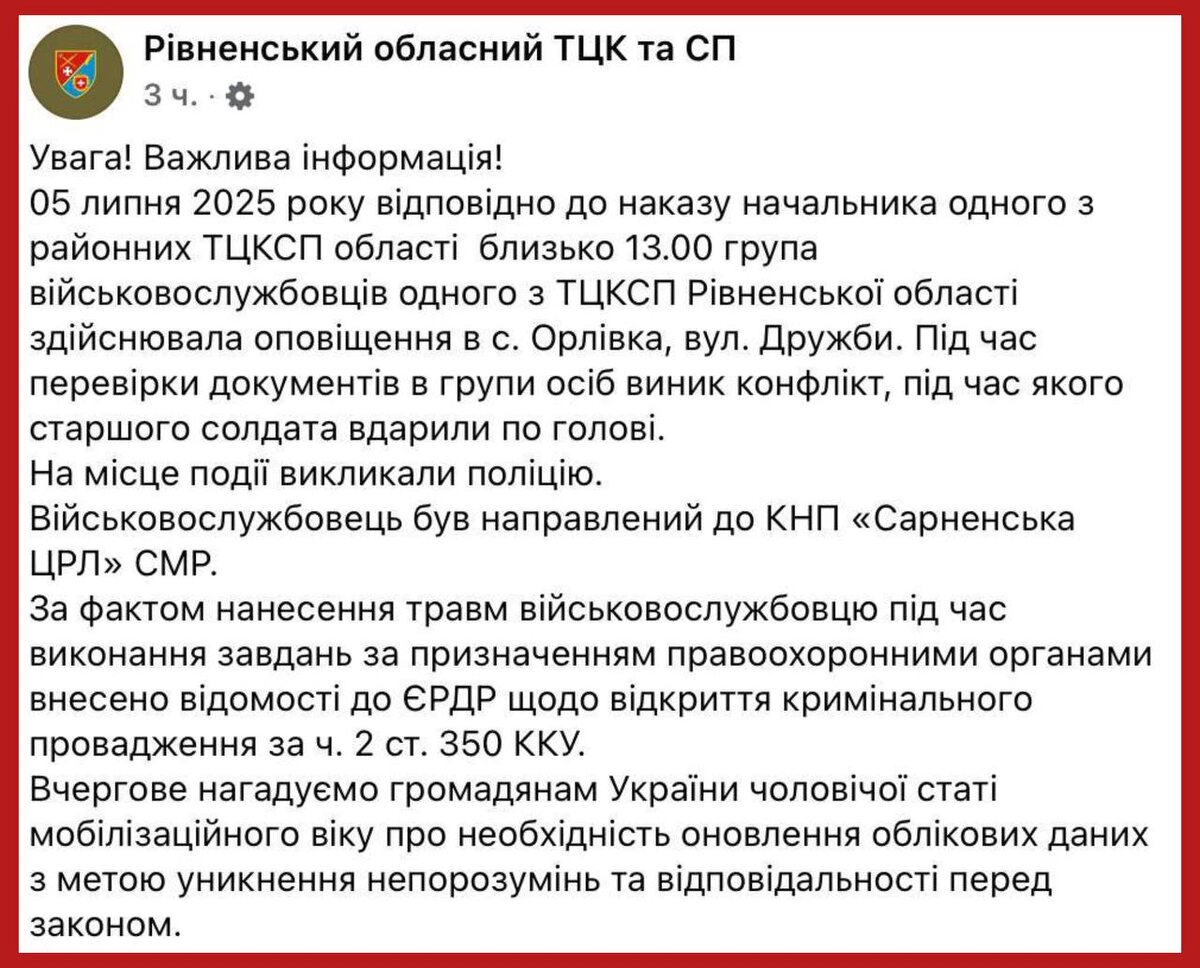 Рівненський обласний ТЦК та СП
3 ч. ·

Увага! Важлива інформація!
05 липня 2025 року відповідно до наказу начальника одного з районних ТЦКСП області близько 13.00 група військовослужбовців одного з ТЦКСП Рівненської області здійснювала оповіщення в с. Орлівка, вул. Дружби. Під час перевірки документів в групи осіб виник конфлікт, під час якого старшого солдата вдарили по голові.
На місце події викликали поліцію.
Військовослужбовець був направлений до КНП «Сарненська ЦРЛ» СМР.
За фактом нанесення травм військовослужбовцю під час виконання завдань за призначенням правоохоронними органами внесено відомості до ЄРДР щодо відкриття кримінального провадження за ч. 2 ст. 350 ККУ.
Вчергове нагадуємо громадянам України чоловічої статі мобілізаційного віку про необхідність оновлення облікових даних з метою уникнення непорозумінь та відповідальності перед законом.